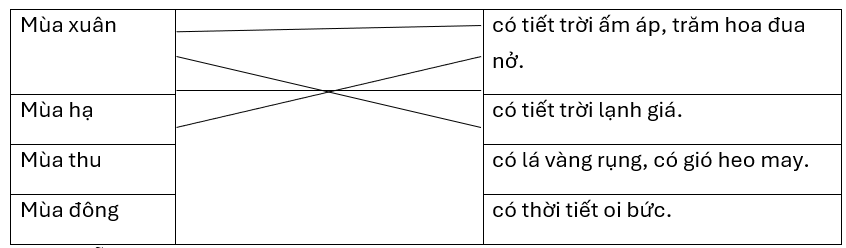 | Mùa xuân | | có tiết trời ấm áp, trăm hoa đua nở. |
|---|---|---|
| Mùa hạ | | có tiết trời lạnh giá. |
| Mùa thu | | có lá vàng rụng, có gió heo may. |
| Mùa đông | | có thời tiết oi bức. |